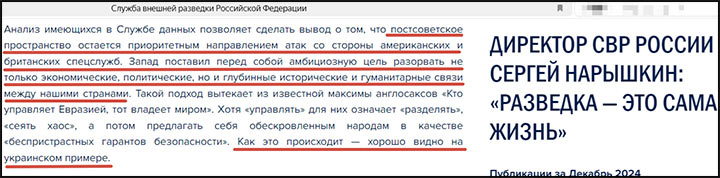 Служба внешней разведки Российской Федерации

Анализ имеющихся в Службе данных позволяет сделать вывод о том, что постсоветское пространство остается приоритетным направлением атак со стороны американских и британских спецслужб. Запад поставил перед собой амбициозную цель разорвать не только экономические, политические, но и глубинные исторические и гуманитарные связи между нашими странами. Такой подход вытекает из известной максимы англосаксов «Кто управляет Евразией, тот владеет миром». Хотя «управлять» для них означает «разделять», «сеять хаос», а потом предлагать себя обескровленным народам в качестве «беспристрастных гарантов безопасности». Как это происходит — хорошо видно на украинском примере.

ДИРЕКТОР СВР РОССИИ СЕРГЕЙ НАРЫШКИН: «РАЗВЕДКА — ЭТО САМА ЖИЗНЬ»

Публикации за Декабрь 2024